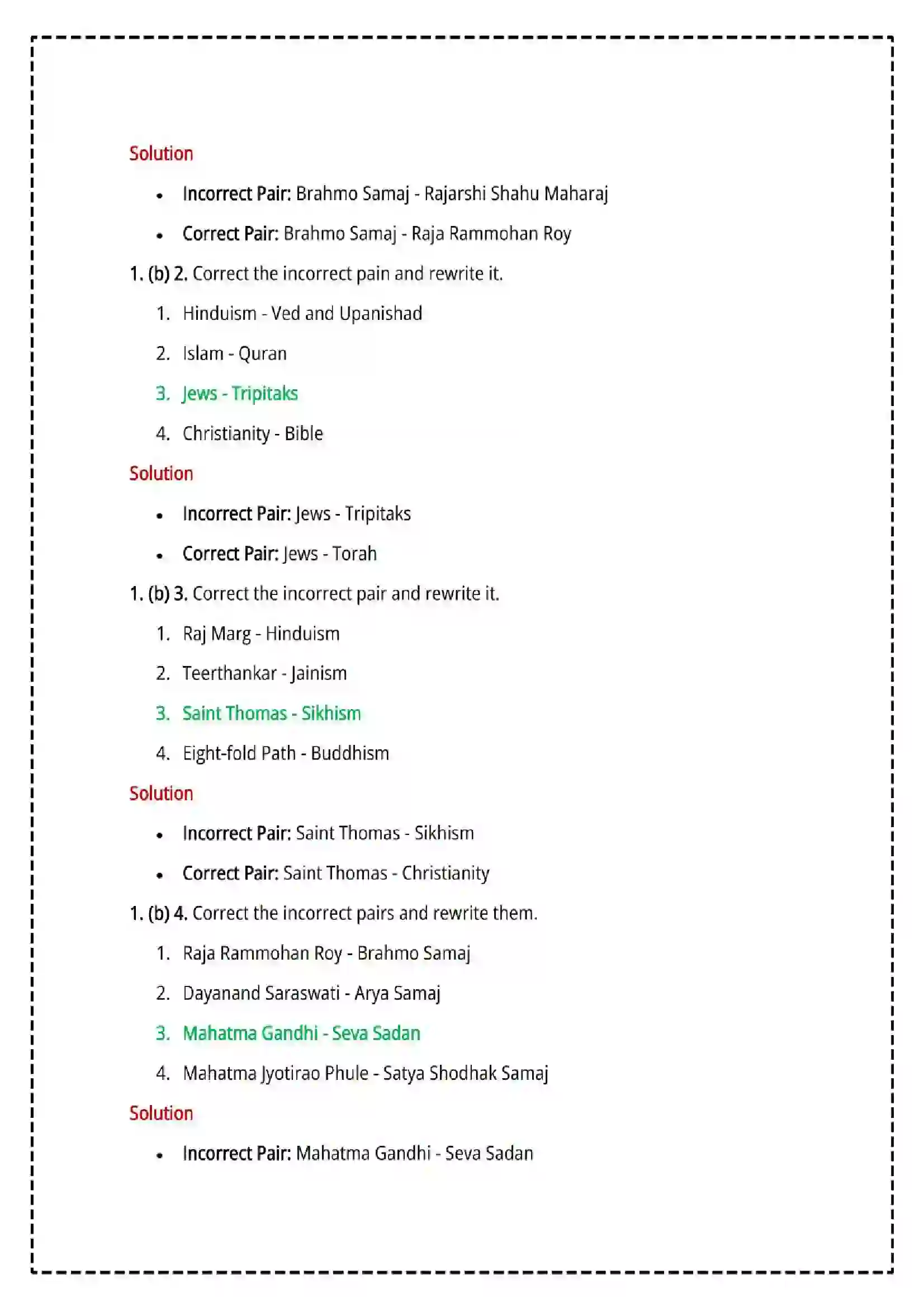 Solution

• Incorrect Pair: Brahmo Samaj - Rajarshi Shahu Maharaj
• Correct Pair: Brahmo Samaj - Raja Rammohan Roy

1. (b) 2. Correct the incorrect pain and rewrite it.

1. Hinduism - Ved and Upanishad
2. Islam - Quran
3. Jews - Tripitaks
4. Christianity - Bible

Solution

• Incorrect Pair: Jews - Tripitaks
• Correct Pair: Jews - Torah

1. (b) 3. Correct the incorrect pair and rewrite it.

1. Raj Marg - Hinduism
2. Teerthankar - Jainism
3. Saint Thomas - Sikhism
4. Eight-fold Path - Buddhism

Solution

• Incorrect Pair: Saint Thomas - Sikhism
• Correct Pair: Saint Thomas - Christianity

1. (b) 4. Correct the incorrect pairs and rewrite them.

1. Raja Rammohan Roy - Brahmo Samaj
2. Dayanand Saraswati - Arya Samaj
3. Mahatma Gandhi - Seva Sadan
4. Mahatma Jyotirao Phule - Satya Shodhak Samaj

Solution

• Incorrect Pair: Mahatma Gandhi - Seva Sadan